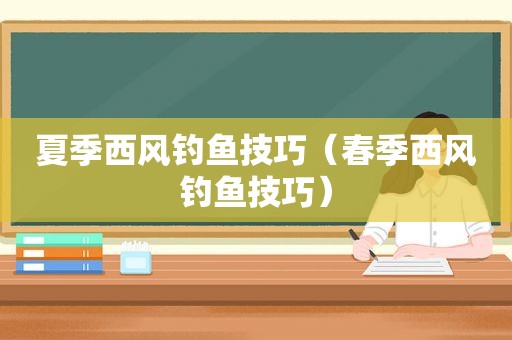 夏季西风钓鱼技巧（春季西风钓鱼技巧）